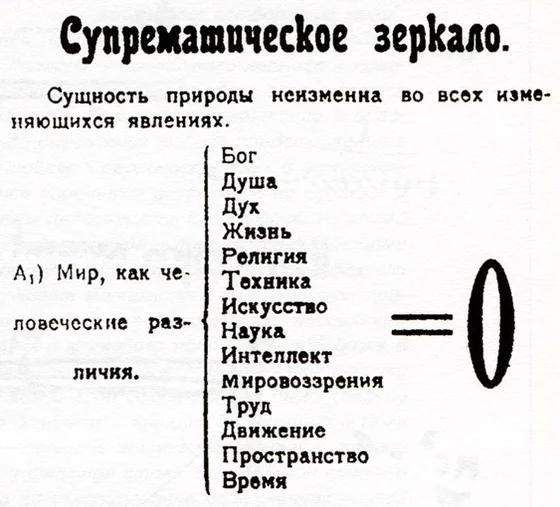 Супрематическое зеркало.

Сущность природы неизменна во всех изменяющихся явлениях.

$A_1$) Мир, как человеческие различия.

Бог
Душа
Дух
Жизнь
Религия
Техника
Искусство
Наука
Интеллект
Мировоззрения
Труд
Движение
Пространство
Время

$= 0$